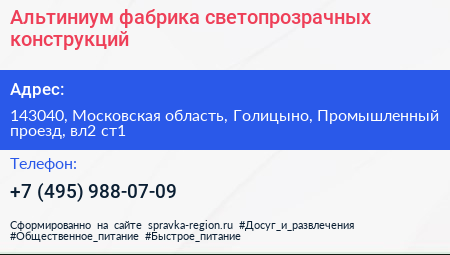 Альтиниум фабрика светопрозрачных конструкций

Адрес:

143040, Московская область, Голицыно, Промышленный проезд, вл2 ст1

Телефон:

+7 (495) 988-07-09

Сформированно на сайте spravka-region.ru #Досуг_и_развлечения #Общественное_питание #Быстрое_питание